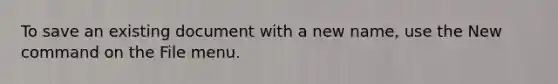 To save an existing document with a new name, use the New command on the File menu.